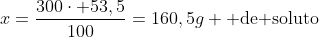 $x = \frac{300 \cdot +53,5}{100} = 160,5g + +\text{de}+\text{soluto}$